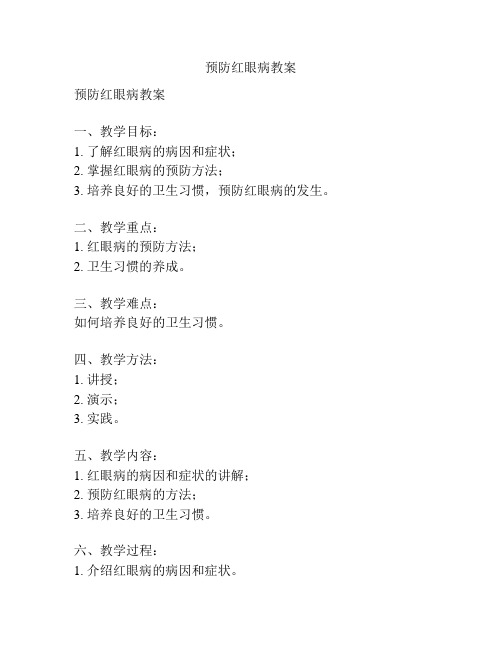 预防红眼病教案

预防红眼病教案

一、教学目标：
1. 了解红眼病的病因和症状；
2. 掌握红眼病的预防方法；
3. 培养良好的卫生习惯，预防红眼病的发生。

二、教学重点：
1. 红眼病的预防方法；
2. 卫生习惯的养成。

三、教学难点：
如何培养良好的卫生习惯。

四、教学方法：
1. 讲授；
2. 演示；
3. 实践。

五、教学内容：
1. 红眼病的病因和症状的讲解；
2. 预防红眼病的方法；
3. 培养良好的卫生习惯。

六、教学过程：
1. 介绍红眼病的病因和症状。